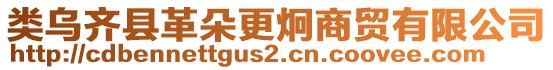 类乌齐县革朵更炯商贸有限公司
http://cdbennettgus2.cn.coovee.com